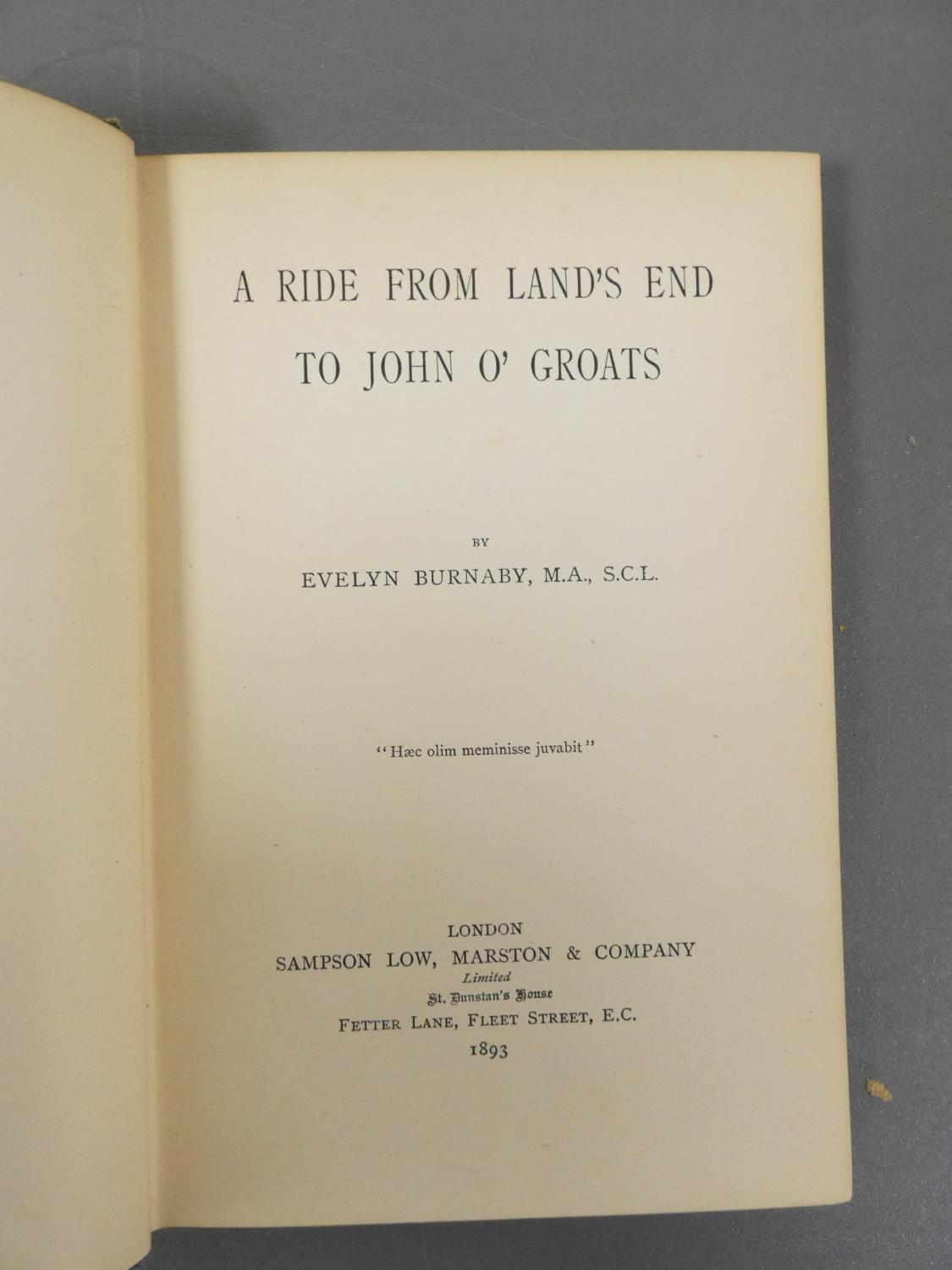 A RIDE FROM LAND'S END TO JOHN O' GROATS

BY

EVELYN BURNABY, M.A., S.C.L.

"Hæc olim meminisse juvabit"

LONDON
SAMPSON LOW, MARSTON & COMPANY
Limited
St. Dunstan's House
FETTER LANE, FLEET STREET, E.C.
1893